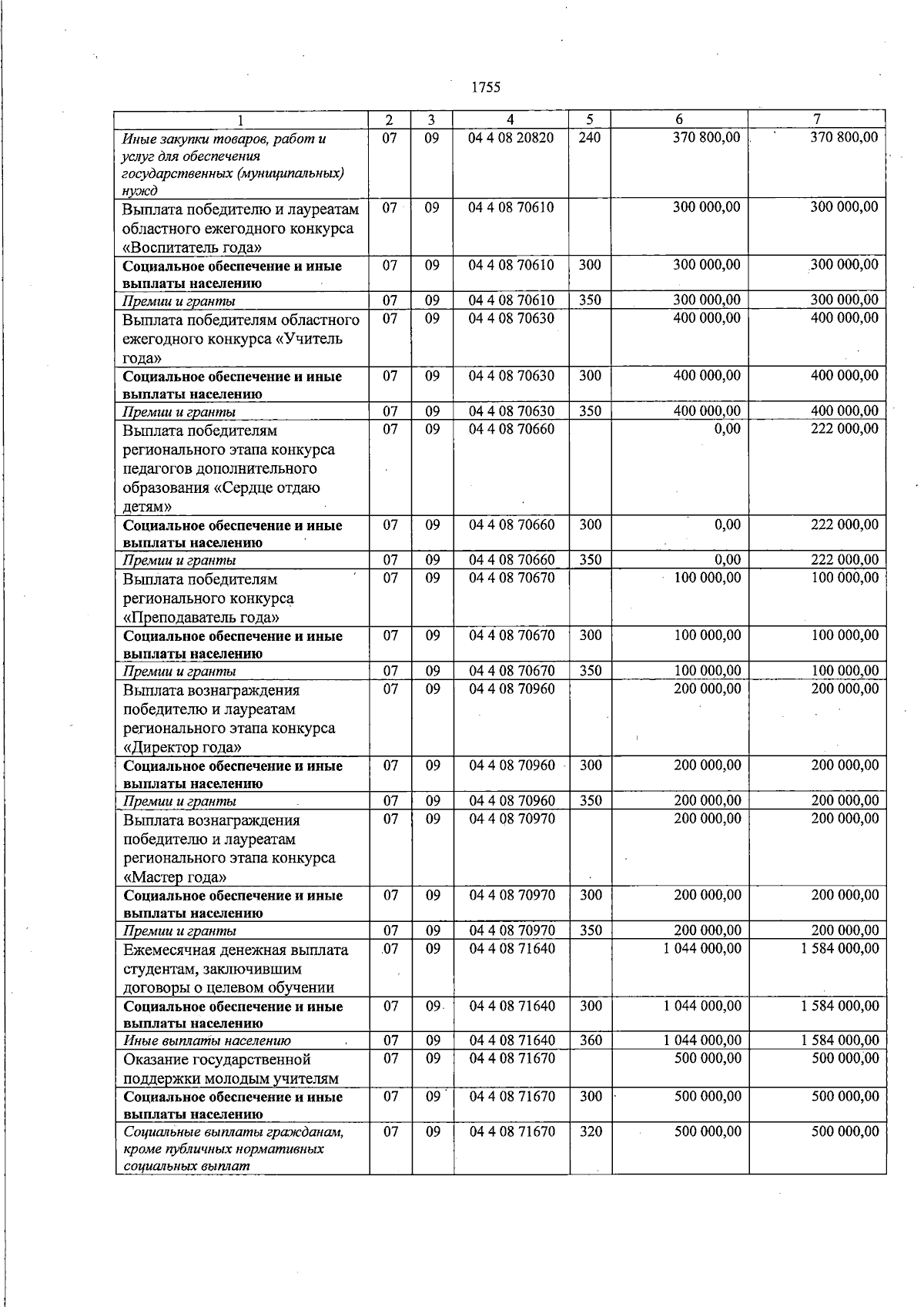 1755

| 1 | 2 | 3 | 4 | 5 | 6 | 7 |
|---|---|---|---|---|---|---|
| Иные закупки товаров, работ и услуг для обеспечения государственных (муниципальных) нужд | 07 | 09 | 04 4 08 20820 | 240 | 370 800,00 | 370 800,00 |
| Выплата победителю и лауреатам областного ежегодного конкурса «Воспитатель года» | 07 | 09 | 04 4 08 70610 | | 300 000,00 | 300 000,00 |
| Социальное обеспечение и иные выплаты населению | 07 | 09 | 04 4 08 70610 | 300 | 300 000,00 | 300 000,00 |
| Премии и гранты | 07 | 09 | 04 4 08 70610 | 350 | 300 000,00 | 300 000,00 |
| Выплата победителям областного ежегодного конкурса «Учитель года» | 07 | 09 | 04 4 08 70630 | | 400 000,00 | 400 000,00 |
| Социальное обеспечение и иные выплаты населению | 07 | 09 | 04 4 08 70630 | 300 | 400 000,00 | 400 000,00 |
| Премии и гранты | 07 | 09 | 04 4 08 70630 | 350 | 400 000,00 | 400 000,00 |
| Выплата победителям регионального этапа конкурса педагогов дополнительного образования «Сердце отдаю детям» | 07 | 09 | 04 4 08 70660 | | 0,00 | 222 000,00 |
| Социальное обеспечение и иные выплаты населению | 07 | 09 | 04 4 08 70660 | 300 | 0,00 | 222 000,00 |
| Премии и гранты | 07 | 09 | 04 4 08 70660 | 350 | 0,00 | 222 000,00 |
| Выплата победителям регионального конкурса «Преподаватель года» | 07 | 09 | 04 4 08 70670 | | 100 000,00 | 100 000,00 |
| Социальное обеспечение и иные выплаты населению | 07 | 09 | 04 4 08 70670 | 300 | 100 000,00 | 100 000,00 |
| Премии и гранты | 07 | 09 | 04 4 08 70670 | 350 | 100 000,00 | 100 000,00 |
| Выплата вознаграждения победителю и лауреатам регионального этапа конкурса «Директор года» | 07 | 09 | 04 4 08 70960 | | 200 000,00 | 200 000,00 |
| Социальное обеспечение и иные выплаты населению | 07 | 09 | 04 4 08 70960 | 300 | 200 000,00 | 200 000,00 |
| Премии и гранты | 07 | 09 | 04 4 08 70960 | 350 | 200 000,00 | 200 000,00 |
| Выплата вознаграждения победителю и лауреатам регионального этапа конкурса «Мастер года» | 07 | 09 | 04 4 08 70970 | | 200 000,00 | 200 000,00 |
| Социальное обеспечение и иные выплаты населению | 07 | 09 | 04 4 08 70970 | 300 | 200 000,00 | 200 000,00 |
| Премии и гранты | 07 | 09 | 04 4 08 70970 | 350 | 200 000,00 | 200 000,00 |
| Ежемесячная денежная выплата студентам, заключившим договоры о целевом обучении | 07 | 09 | 04 4 08 71640 | | 1 044 000,00 | 1 584 000,00 |
| Социальное обеспечение и иные выплаты населению | 07 | 09 | 04 4 08 71640 | 300 | 1 044 000,00 | 1 584 000,00 |
| Иные выплаты населению | 07 | 09 | 04 4 08 71640 | 360 | 1 044 000,00 | 1 584 000,00 |
| Оказание государственной поддержки молодым учителям | 07 | 09 | 04 4 08 71670 | | 500 000,00 | 500 000,00 |
| Социальное обеспечение и иные выплаты населению | 07 | 09 | 04 4 08 71670 | 300 | 500 000,00 | 500 000,00 |
| Социальные выплаты гражданам, кроме публичных нормативных социальных выплат | 07 | 09 | 04 4 08 71670 | 320 | 500 000,00 | 500 000,00 |